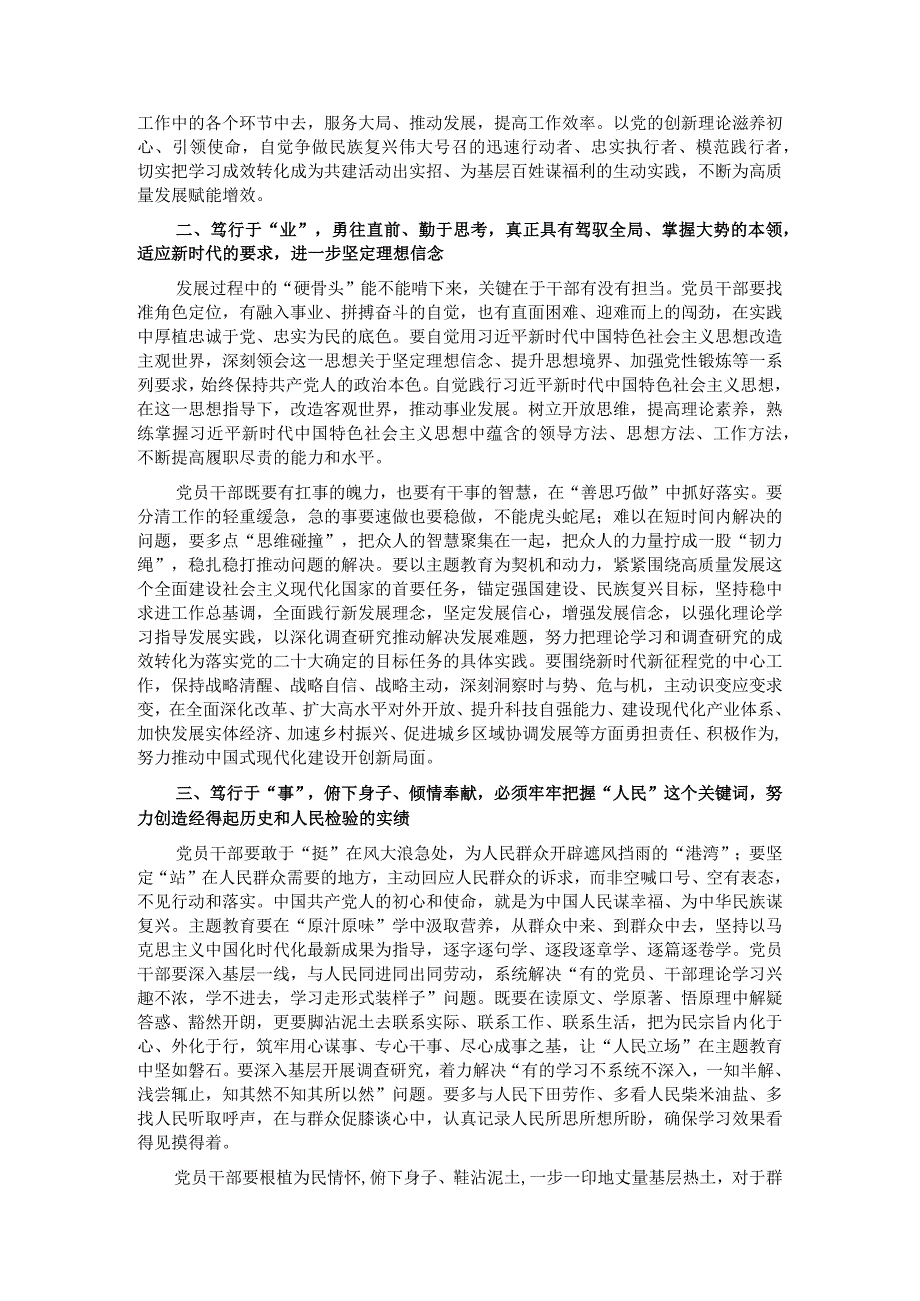 工作中的各个环节中去，服务大局、推动发展，提高工作效率。以党的创新理论滋养初心、引领使命，自觉争做民族复兴伟大号召的迅速行动者、忠实执行者、模范践行者，切实把学习成效转化成为共建活动出实招、为基层百姓谋福利的生动实践，不断为高质量发展赋能增效。

二、笃行于“业”，勇往直前、勤于思考，真正具有驾驭全局、掌握大势的本领，适应新时代的要求，进一步坚定理想信念

发展过程中的“硬骨头”能不能啃下来，关键在于干部有没有担当。党员干部要找准角色定位，有融入事业、拼搏奋斗的自觉，也有直面困难、迎难而上的闯劲，在实践中厚植忠诚于党、忠实为民的底色。要自觉用习近平新时代中国特色社会主义思想改造主观世界，深刻领会这一思想关于坚定理想信念、提升思想境界、加强党性锻炼等一系列要求，始终保持共产党人的政治本色。自觉践行习近平新时代中国特色社会主义思想，在这一思想指导下，改造客观世界，推动事业发展。树立开放思维，提高理论素养，熟练掌握习近平新时代中国特色社会主义思想中蕴含的领导方法、思想方法、工作方法，不断提高履职尽责的能力和水平。

党员干部既要有扛事的魄力，也要有干事的智慧，在“善思巧做”中抓好落实。要分清工作的轻重缓急，急的事要速做也要稳做，不能虎头蛇尾；难以在短时间内解决的问题，要多点“思维碰撞”，把众人的智慧聚集在一起，把众人的力量拧成一股“韧力绳”，稳扎稳打推动问题的解决。要以主题教育为契机和动力，紧紧围绕高质量发展这个全面建设社会主义现代化国家的首要任务，锚定强国建设、民族复兴目标，坚持稳中求进工作总基调，全面践行新发展理念，坚定发展信心，增强发展信念，以强化理论学习指导发展实践，以深化调查研究推动解决发展难题，努力把理论学习和调查研究的成效转化为落实党的二十大确定的目标任务的具体实践。要围绕新时代新征程党的中心工作，保持战略清醒、战略自信、战略主动，深刻洞察时与势、危与机，主动识变应变求变，在全面深化改革、扩大高水平对外开放、提升科技自强能力、建设现代化产业体系、加快发展实体经济、加速乡村振兴、促进城乡区域协调发展等方面勇担责任、积极作为，努力推动中国式现代化建设开创新局面。

三、笃行于“事”，俯下身子、倾情奉献，必须牢牢把握“人民”这个关键词，努力创造经得起历史和人民检验的实绩

党员干部要敢于“挺”在风大浪急处，为人民群众开辟遮风挡雨的“港湾”；要坚定“站”在人民群众需要的地方，主动回应人民群众的诉求，而非空喊口号、空有表态，不见行动和落实。中国共产党人的初心和使命，就是为中国人民谋幸福、为中华民族谋复兴。主题教育要在“原汁原味”学中汲取营养，从群众中来、到群众中去，坚持以马克思主义中国化时代化最新成果为指导，逐字逐句学、逐段逐章学、逐篇逐卷学。党员干部要深入基层一线，与人民同进同出同劳动，系统解决“有的党员、干部理论学习兴趣不浓，学不进去，学习走形式装样子”问题。既要在读原文、学原著、悟原理中解疑答惑、豁然开朗，更要脚沾泥土去联系实际、联系工作、联系生活，把为民宗旨内化于心、外化于行，筑牢用心谋事、专心干事、尽心成事之基，让“人民立场”在主题教育中坚如磐石。要深入基层开展调查研究，着力解决“有的学习不系统不深入，一知半解、浅尝辄止，知其然不知其所以然”问题。要多与人民下田劳作、多看人民柴米油盐、多找人民听取呼声，在与群众促膝谈心中，认真记录人民所思所想所盼，确保学习效果看得见摸得着。

党员干部要根植为民情怀，俯下身子、鞋沾泥土，一步一印地丈量基层热土，对于群